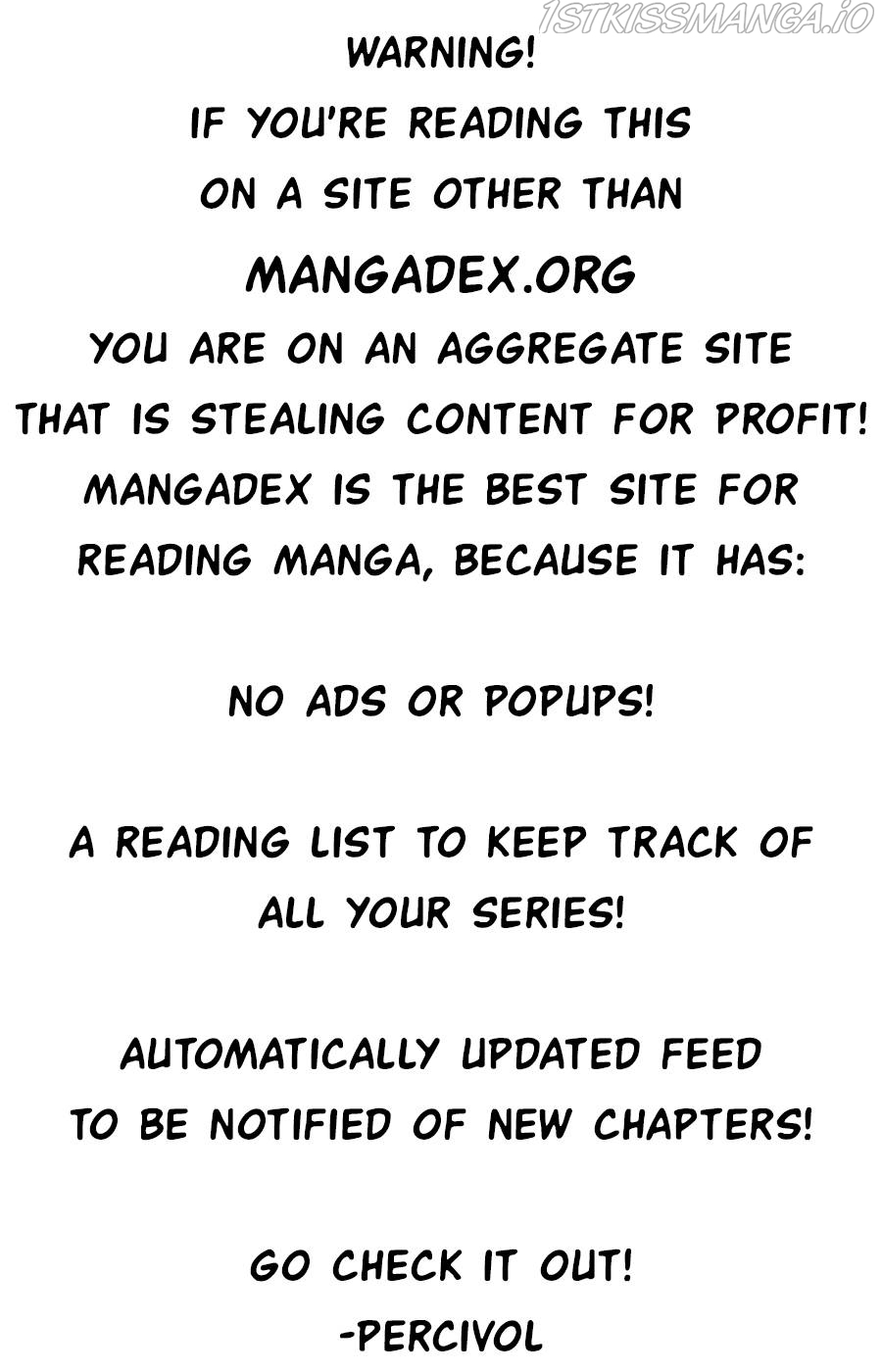 WARNING!
IF YOU'RE READING THIS ON A SITE OTHER THAN
MANGADEX.ORG
YOU ARE ON AN AGGREGATE SITE THAT IS STEALING CONTENT FOR PROFIT! MANGADEX IS THE BEST SITE FOR READING MANGA, BECAUSE IT HAS:

NO ADS OR POPUPS!

A READING LIST TO KEEP TRACK OF ALL YOUR SERIES!

AUTOMATICALLY UPDATED FEED TO BE NOTIFIED OF NEW CHAPTERS!

GO CHECK IT OUT!
-PERCIVOL

1STKISSMANGA.IO